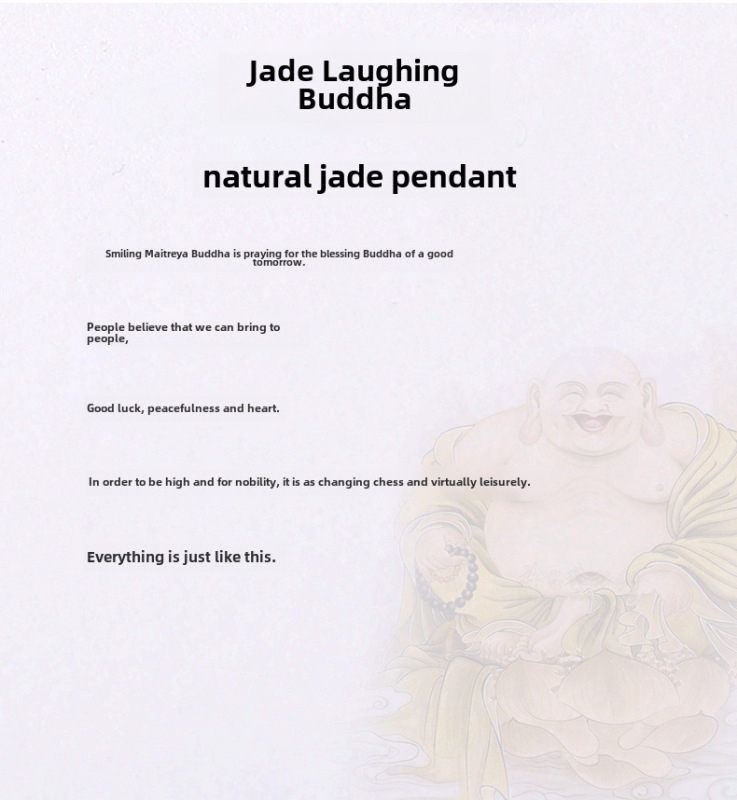 Jade Laughing Buddha

natural jade pendant

Smiling Maitreya Buddha is praying for the blessing Buddha of a good tomorrow.

People believe that we can bring to people,

Good luck, peacefulness and heart.

In order to be high and for nobility, it is as changing chess and virtually leisurely.

Everything is just like this.